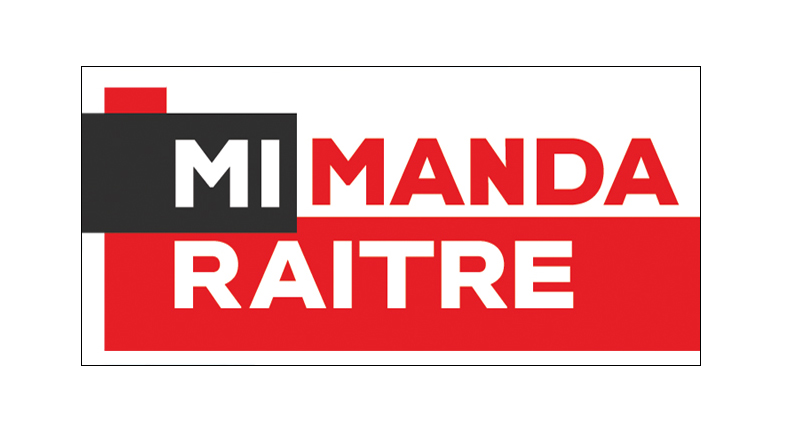 MI MANDA
RAITRE